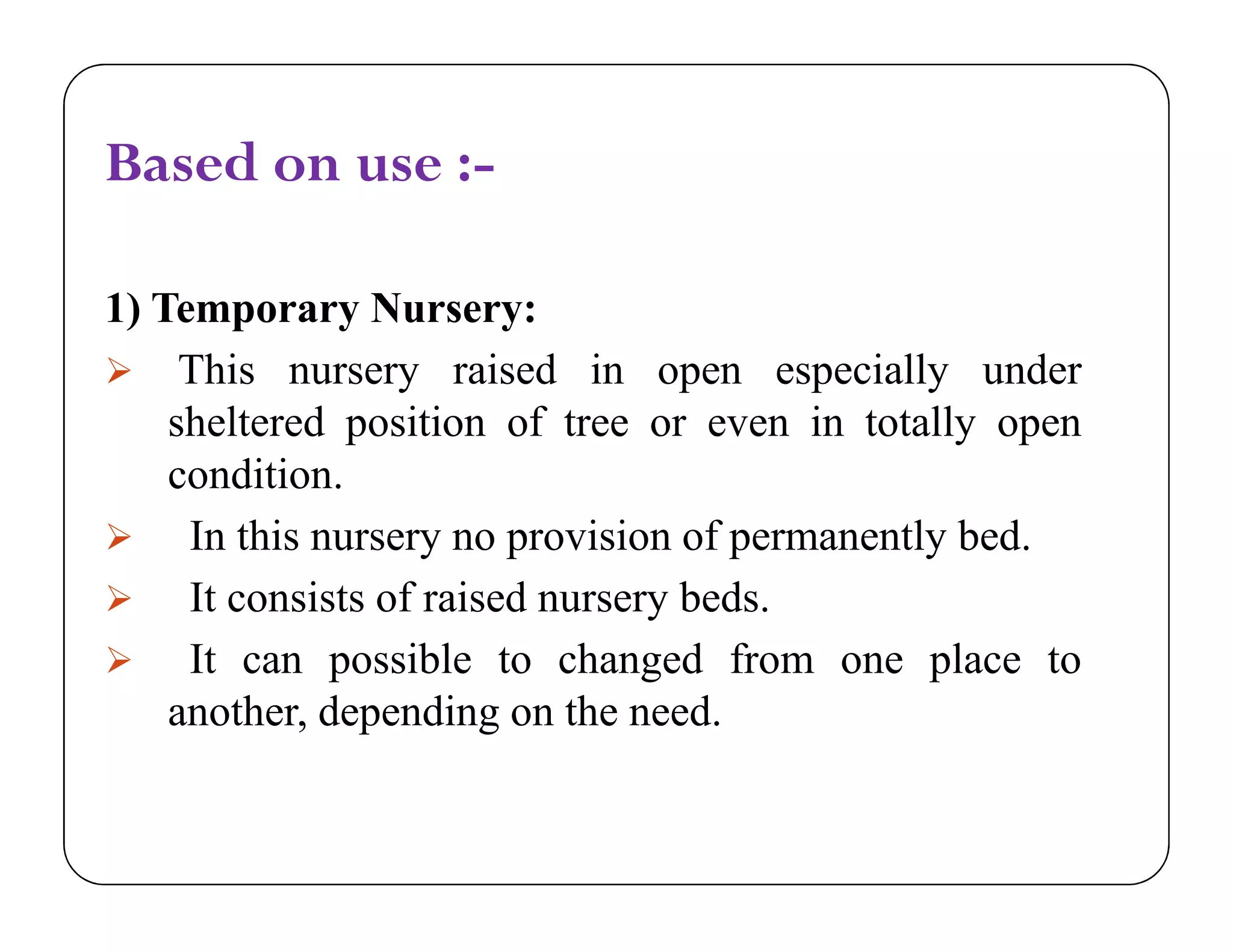 Based on use :-

1) Temporary Nursery:

➢ This nursery raised in open especially under sheltered position of tree or even in totally open condition.

➢ In this nursery no provision of permanently bed.

➢ It consists of raised nursery beds.

➢ It can possible to changed from one place to another, depending on the need.